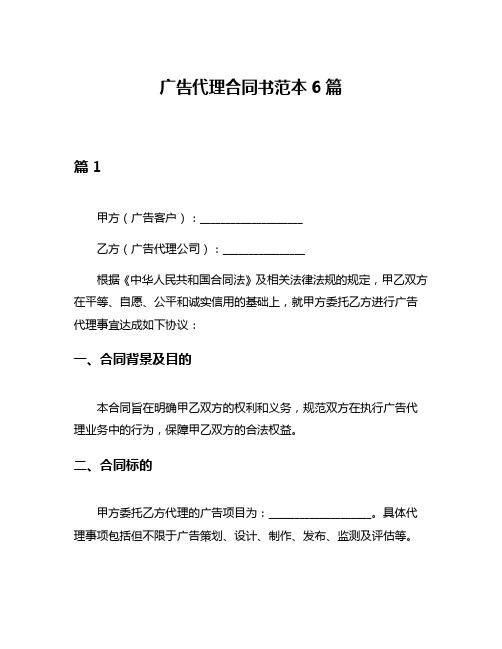 广告代理合同书范本 6 篇

篇 1

甲方（广告客户）：__________________

乙方（广告代理公司）：______________

根据《中华人民共和国合同法》及相关法律法规的规定，甲乙双方在平等、自愿、公平和诚实信用的基础上，就甲方委托乙方进行广告代理事宜达成如下协议：

一、合同背景及目的

本合同旨在明确甲乙双方的权利和义务，规范双方在执行广告代理业务中的行为，保障甲乙双方的合法权益。

二、合同标的

甲方委托乙方代理的广告项目为：__________________。具体代理事项包括但不限于广告策划、设计、制作、发布、监测及评估等。